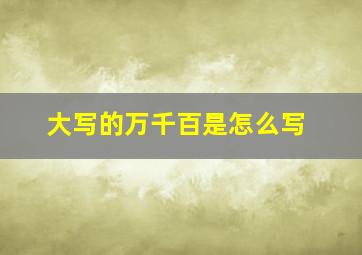 大写的万千百是怎么写